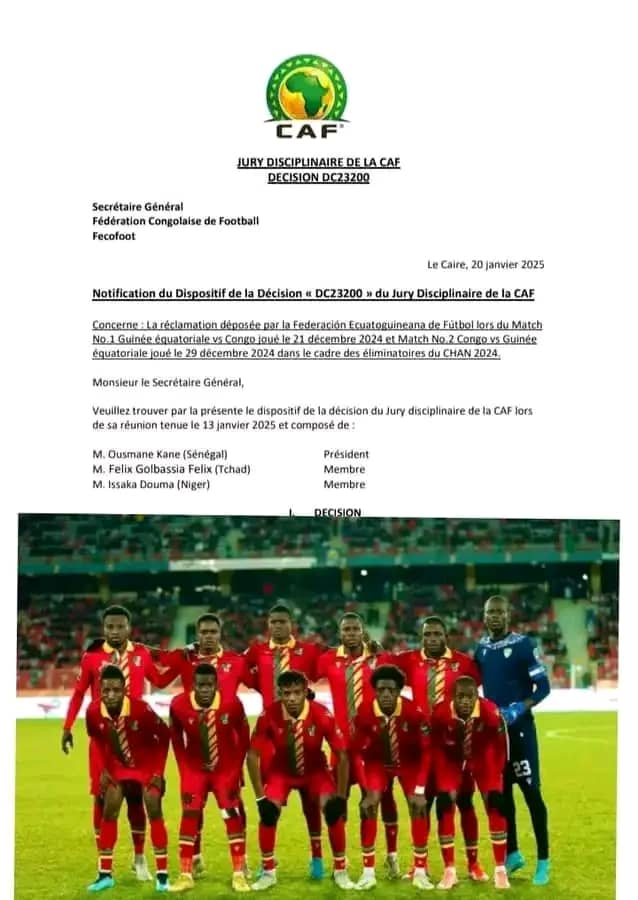 CAF

JURY DISCIPLINAIRE DE LA CAF
DECISION DC23200

Secrétaire Général
Fédération Congolaise de Football
Fecofoot

Le Caire, 20 janvier 2025

Notification du Dispositif de la Décision « DC23200 » du Jury Disciplinaire de la CAF

Concerne : La réclamation déposée par la Federación Ecuatoguineana de Fútbol lors du Match No.1 Guinée équatoriale vs Congo joué le 21 décembre 2024 et Match No.2 Congo vs Guinée équatoriale joué le 29 décembre 2024 dans le cadre des éliminatoires du CHAN 2024.

Monsieur le Secrétaire Général,

Veuillez trouver par la présente le dispositif de la décision du Jury disciplinaire de la CAF lors de sa réunion tenue le 13 janvier 2025 et composé de :

M. Ousmane Kane (Sénégal) Président
M. Felix Golbassia Felix (Tchad) Membre
M. Issaka Douma (Niger) Membre

I. DECISION

23